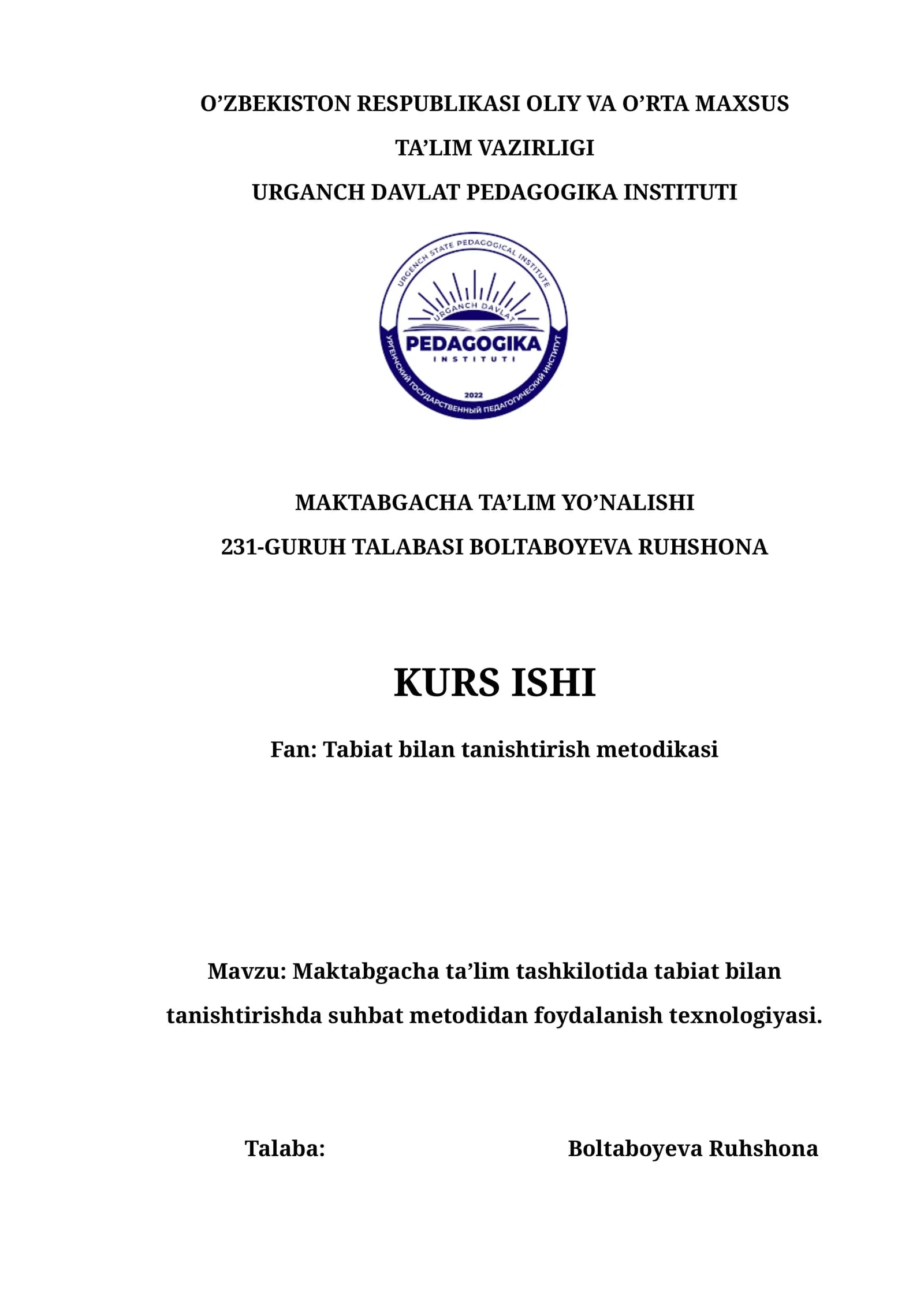 O’ZBEKISTON RESPUBLIKASI OLIY VA O’RTA MAXSUS
TA’LIM VAZIRLIGI
URGANCH DAVLAT PEDAGOGIKA INSTITUTI

URGENCH STATE PEDAGOGICAL INSTITUTE
URGANCH DAVLAT
PEDAGOGIKA
INSTITUTI
2022
УРГЕНЧСКИЙ ГОСУДАРСТВЕННЫЙ ПЕДАГОГИЧЕСКИЙ ИНСТИТУТ

MAKTABGACHA TA’LIM YO’NALISHI
231-GURUH TALABASI BOLTABOYEVA RUHSHONA

KURS ISHI

Fan: Tabiat bilan tanishtirish metodikasi

Mavzu: Maktabgacha ta’lim tashkilotida tabiat bilan tanishtirishda suhbat metodidan foydalanish texnologiyasi.

Talaba: Boltaboyeva Ruhshona